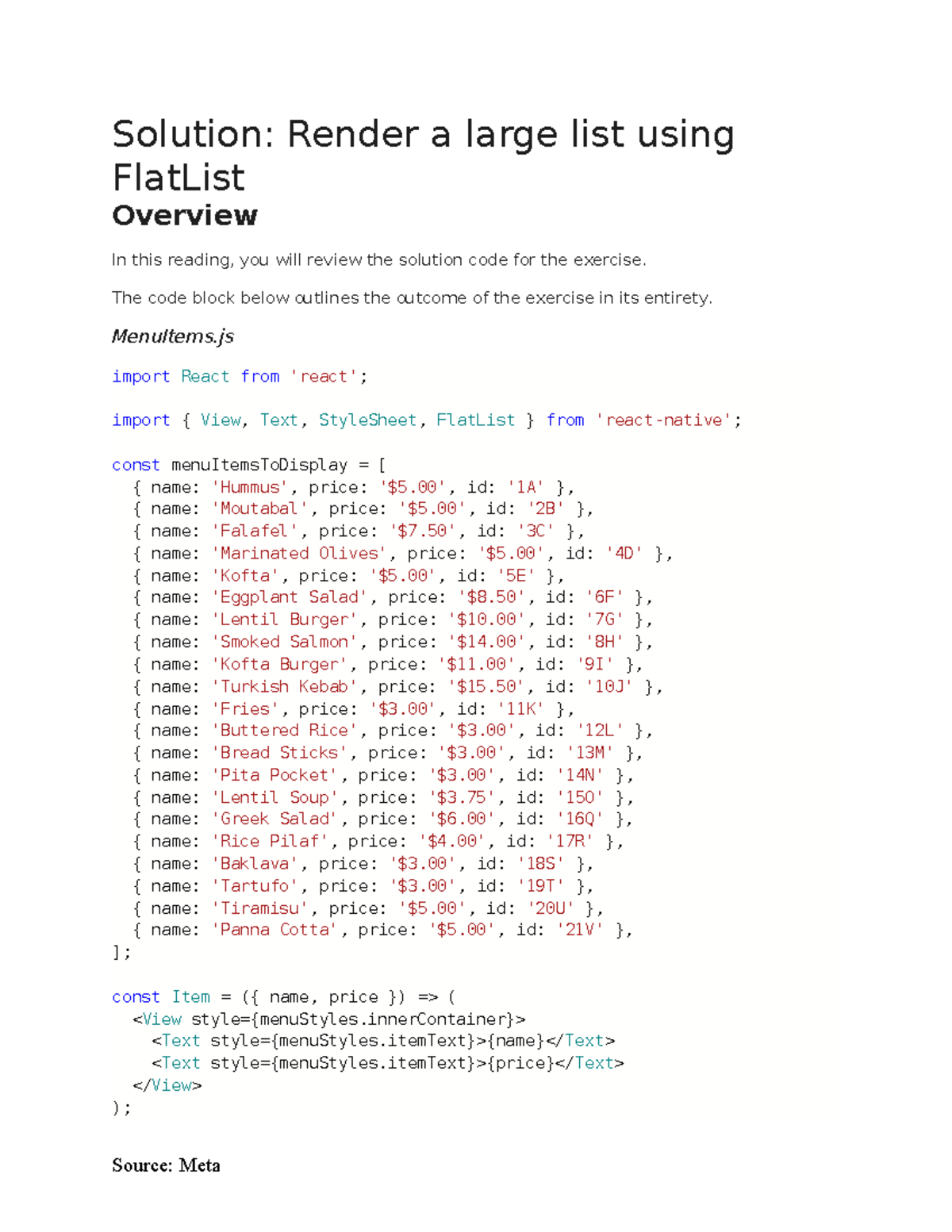 Solution: Render a large list using FlatList

Overview

In this reading, you will review the solution code for the exercise.

The code block below outlines the outcome of the exercise in its entirety.

MenuItems.js

import React from 'react';

import { View, Text, StyleSheet, FlatList } from 'react-native';

const menuItemsToDisplay = [
  { name: 'Hummus', price: '$5.00', id: '1A' },
  { name: 'Moutabal', price: '$5.00', id: '2B' },
  { name: 'Falafel', price: '$7.50', id: '3C' },
  { name: 'Marinated Olives', price: '$5.00', id: '4D' },
  { name: 'Kofta', price: '$5.00', id: '5E' },
  { name: 'Eggplant Salad', price: '$8.50', id: '6F' },
  { name: 'Lentil Burger', price: '$10.00', id: '7G' },
  { name: 'Smoked Salmon', price: '$14.00', id: '8H' },
  { name: 'Kofta Burger', price: '$11.00', id: '9I' },
  { name: 'Turkish Kebab', price: '$15.50', id: '10J' },
  { name: 'Fries', price: '$3.00', id: '11K' },
  { name: 'Buttered Rice', price: '$3.00', id: '12L' },
  { name: 'Bread Sticks', price: '$3.00', id: '13M' },
  { name: 'Pita Pocket', price: '$3.00', id: '14N' },
  { name: 'Lentil Soup', price: '$3.75', id: '15O' },
  { name: 'Greek Salad', price: '$6.00', id: '16Q' },
  { name: 'Rice Pilaf', price: '$4.00', id: '17R' },
  { name: 'Baklava', price: '$3.00', id: '18S' },
  { name: 'Tartufo', price: '$3.00', id: '19T' },
  { name: 'Tiramisu', price: '$5.00', id: '20U' },
  { name: 'Panna Cotta', price: '$5.00', id: '21V' },
];

const Item = ({ name, price }) => (
  <View style={menuStyles.innerContainer}>
    <Text style={menuStyles.itemText}>{name}</Text>
    <Text style={menuStyles.itemText}>{price}</Text>
  </View>
);

Source: Meta